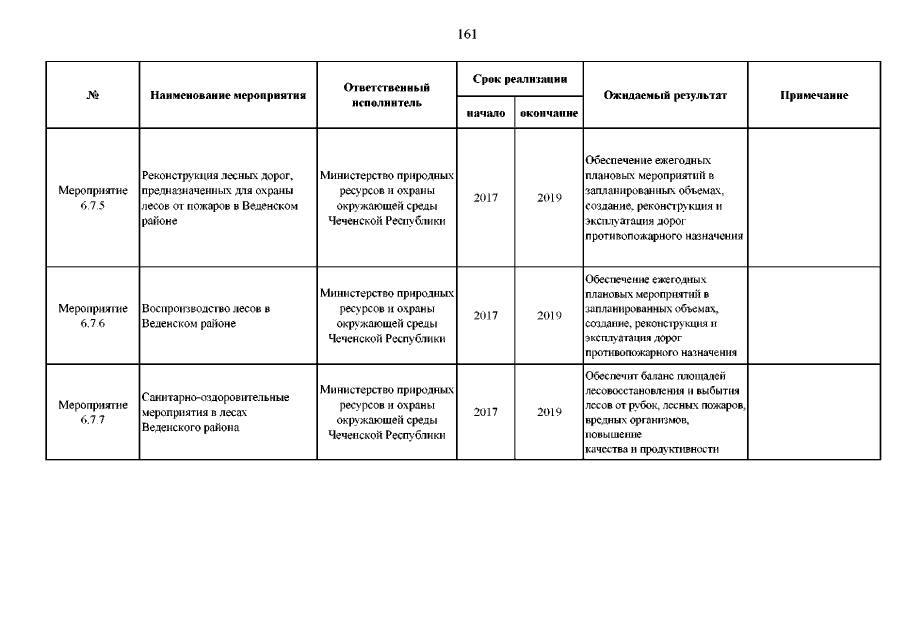 161

| № | Наименование мероприятия | Ответственный исполнитель | Срок реализации начало | Срок реализации окончание | Ожидаемый результат | Примечание |
|---|---|---|---|---|---|---|
| Мероприятие 6.7.5 | Реконструкция лесных дорог, предназначенных для охраны лесов от пожаров в Веденском районе | Министерство природных ресурсов и охраны окружающей среды Чеченской Республики | 2017 | 2019 | Обеспечение ежегодных плановых мероприятий в запланированных объемах, создание, реконструкция и эксплуатация дорог противопожарного назначения | |
| Мероприятие 6.7.6 | Воспроизводство лесов в Веденском районе | Министерство природных ресурсов и охраны окружающей среды Чеченской Республики | 2017 | 2019 | Обеспечение ежегодных плановых мероприятий в запланированных объемах, создание, реконструкция и эксплуатация дорог противопожарного назначения | |
| Мероприятие 6.7.7 | Санитарно-оздоровительные мероприятия в лесах Веденского района | Министерство природных ресурсов и охраны окружающей среды Чеченской Республики | 2017 | 2019 | Обеспечит баланс площадей лесовосстановления и выбытия лесов от рубок, лесных пожаров, вредных организмов, повышение качества и продуктивности | |